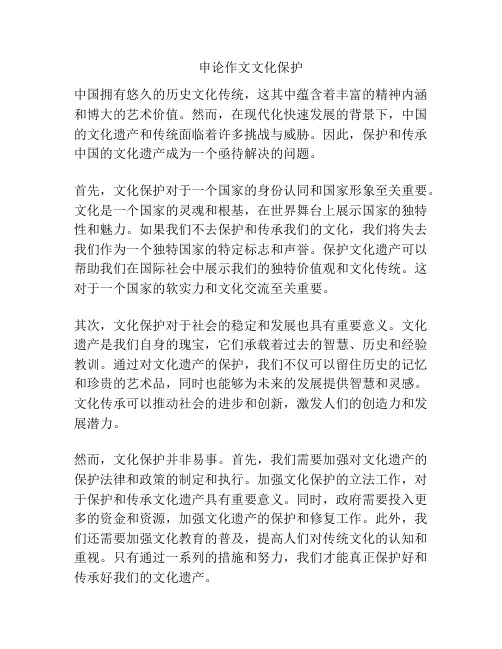 申论作文文化保护

中国拥有悠久的历史文化传统，这其中蕴含着丰富的精神内涵和博大的艺术价值。然而，在现代化快速发展的背景下，中国的文化遗产和传统面临着许多挑战与威胁。因此，保护和传承中国的文化遗产成为一个亟待解决的问题。

首先，文化保护对于一个国家的身份认同和国家形象至关重要。文化是一个国家的灵魂和根基，在世界舞台上展示国家的独特性和魅力。如果我们不去保护和传承我们的文化，我们将失去我们作为一个独特国家的特定标志和声誉。保护文化遗产可以帮助我们在国际社会中展示我们的独特价值观和文化传统。这对于一个国家的软实力和文化交流至关重要。

其次，文化保护对于社会的稳定和发展也具有重要意义。文化遗产是我们自身的瑰宝，它们承载着过去的智慧、历史和经验教训。通过对文化遗产的保护，我们不仅可以留住历史的记忆和珍贵的艺术品，同时也能够为未来的发展提供智慧和灵感。文化传承可以推动社会的进步和创新，激发人们的创造力和发展潜力。

然而，文化保护并非易事。首先，我们需要加强对文化遗产的保护法律和政策的制定和执行。加强文化保护的立法工作，对于保护和传承文化遗产具有重要意义。同时，政府需要投入更多的资金和资源，加强文化遗产的保护和修复工作。此外，我们还需要加强文化教育的普及，提高人们对传统文化的认知和重视。只有通过一系列的措施和努力，我们才能真正保护好和传承好我们的文化遗产。